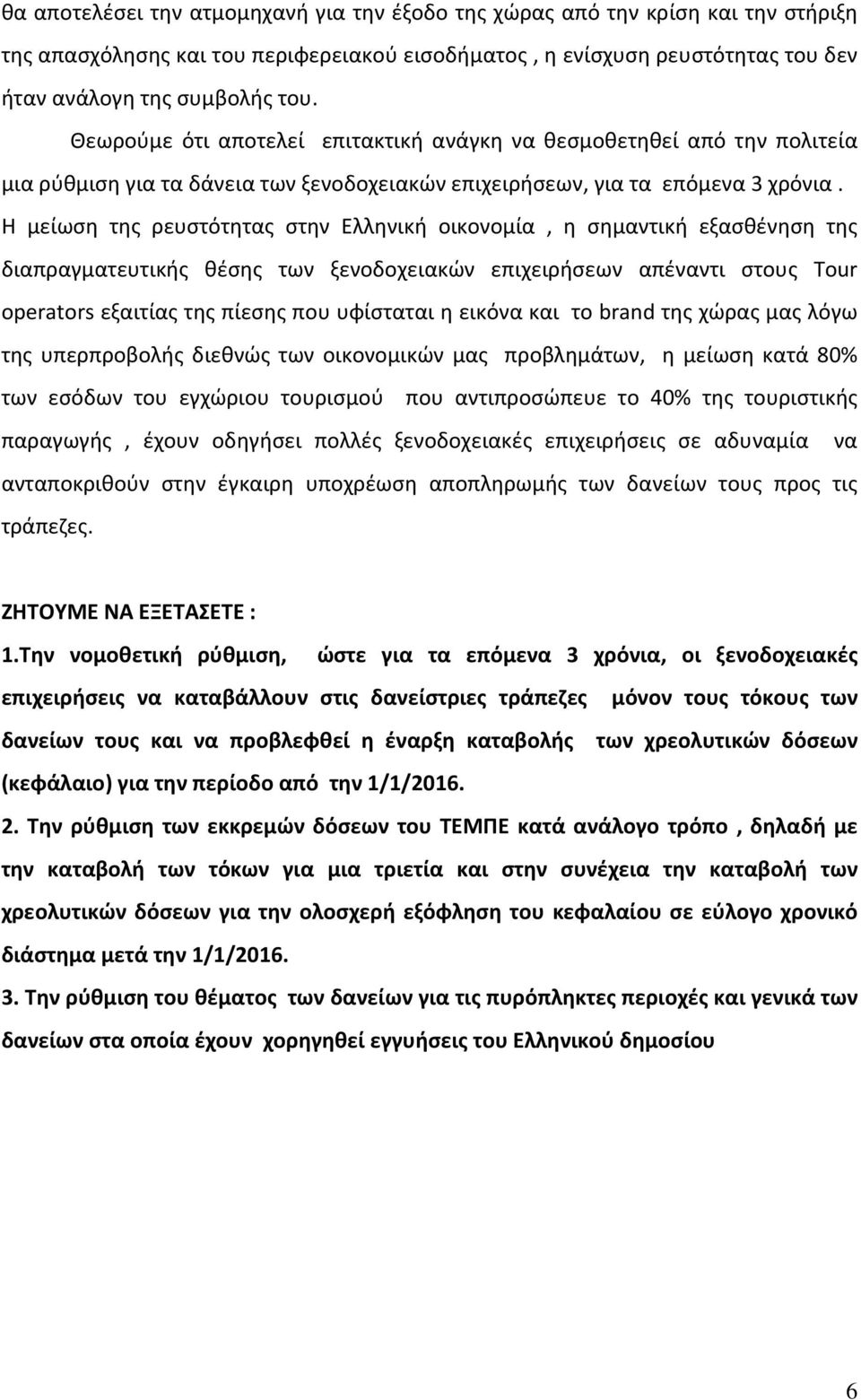 θα αποτελέσει την ατμομηχανή για την έξοδο της χώρας από την κρίση και την στήριξη της απασχόλησης και του περιφερειακού εισοδήματος , η ενίσχυση ρευστότητας του δεν ήταν ανάλογη της συμβολής του.

Θεωρούμε ότι αποτελεί επιτακτική ανάγκη να θεσμοθετηθεί από την πολιτεία μια ρύθμιση για τα δάνεια των ξενοδοχειακών επιχειρήσεων, για τα επόμενα 3 χρόνια . Η μείωση της ρευστότητας στην Ελληνική οικονομία , η σημαντική εξασθένηση της διαπραγματευτικής θέσης των ξενοδοχειακών επιχειρήσεων απέναντι στους Tour operators εξαιτίας της πίεσης που υφίσταται η εικόνα και το brand της χώρας μας λόγω της υπερπροβολής διεθνώς των οικονομικών μας προβλημάτων, η μείωση κατά 80% των εσόδων του εγχώριου τουρισμού που αντιπροσώπευε το 40% της τουριστικής παραγωγής , έχουν οδηγήσει πολλές ξενοδοχειακές επιχειρήσεις σε αδυναμία να ανταποκριθούν στην έγκαιρη υποχρέωση αποπληρωμής των δανείων τους προς τις τράπεζες.

ΖΗΤΟΥΜΕ ΝΑ ΕΞΕΤΑΣΕΤΕ :

1.Την νομοθετική ρύθμιση, ώστε για τα επόμενα 3 χρόνια, οι ξενοδοχειακές επιχειρήσεις να καταβάλλουν στις δανείστριες τράπεζες μόνον τους τόκους των δανείων τους και να προβλεφθεί η έναρξη καταβολής των χρεολυτικών δόσεων (κεφάλαιο) για την περίοδο από την 1/1/2016.

2. Την ρύθμιση των εκκρεμών δόσεων του ΤΕΜΠΕ κατά ανάλογο τρόπο , δηλαδή με την καταβολή των τόκων για μια τριετία και στην συνέχεια την καταβολή των χρεολυτικών δόσεων για την ολοσχερή εξόφληση του κεφαλαίου σε εύλογο χρονικό διάστημα μετά την 1/1/2016.

3. Την ρύθμιση του θέματος των δανείων για τις πυρόπληκτες περιοχές και γενικά των δανείων στα οποία έχουν χορηγηθεί εγγυήσεις του Ελληνικού δημοσίου

6